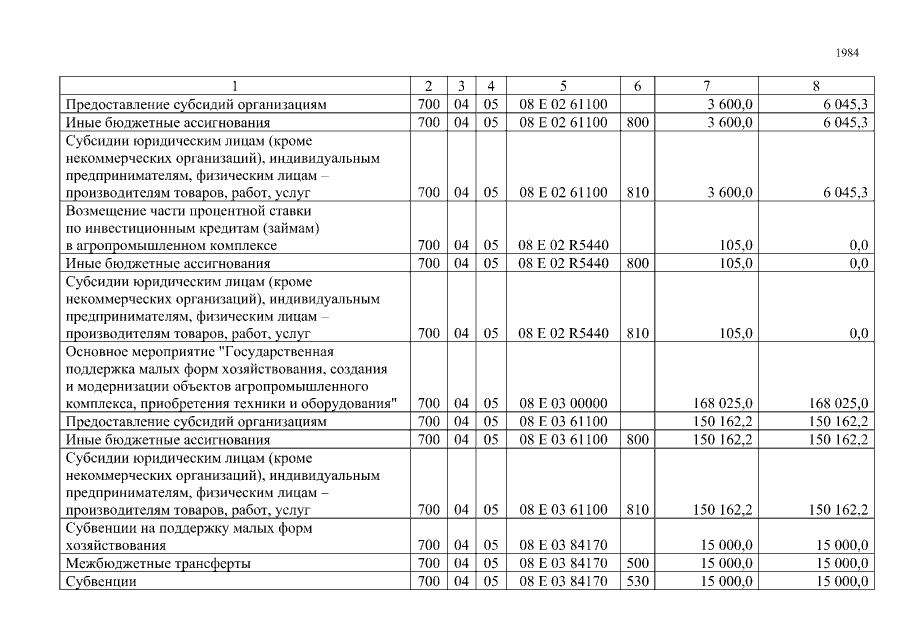 1984

| 1 | 2 | 3 | 4 | 5 | 6 | 7 | 8 |
|---|---|---|---|---|---|---|---|
| Предоставление субсидий организациям | 700 | 04 | 05 | 08 Е 02 61100 | | 3 600,0 | 6 045,3 |
| Иные бюджетные ассигнования | 700 | 04 | 05 | 08 Е 02 61100 | 800 | 3 600,0 | 6 045,3 |
| Субсидии юридическим лицам (кроме некоммерческих организаций), индивидуальным предпринимателям, физическим лицам – производителям товаров, работ, услуг | 700 | 04 | 05 | 08 Е 02 61100 | 810 | 3 600,0 | 6 045,3 |
| Возмещение части процентной ставки по инвестиционным кредитам (займам) в агропромышленном комплексе | 700 | 04 | 05 | 08 Е 02 R5440 | | 105,0 | 0,0 |
| Иные бюджетные ассигнования | 700 | 04 | 05 | 08 Е 02 R5440 | 800 | 105,0 | 0,0 |
| Субсидии юридическим лицам (кроме некоммерческих организаций), индивидуальным предпринимателям, физическим лицам – производителям товаров, работ, услуг | 700 | 04 | 05 | 08 Е 02 R5440 | 810 | 105,0 | 0,0 |
| Основное мероприятие "Государственная поддержка малых форм хозяйствования, создания и модернизации объектов агропромышленного комплекса, приобретения техники и оборудования" | 700 | 04 | 05 | 08 Е 03 00000 | | 168 025,0 | 168 025,0 |
| Предоставление субсидий организациям | 700 | 04 | 05 | 08 Е 03 61100 | | 150 162,2 | 150 162,2 |
| Иные бюджетные ассигнования | 700 | 04 | 05 | 08 Е 03 61100 | 800 | 150 162,2 | 150 162,2 |
| Субсидии юридическим лицам (кроме некоммерческих организаций), индивидуальным предпринимателям, физическим лицам – производителям товаров, работ, услуг | 700 | 04 | 05 | 08 Е 03 61100 | 810 | 150 162,2 | 150 162,2 |
| Субвенции на поддержку малых форм хозяйствования | 700 | 04 | 05 | 08 Е 03 84170 | | 15 000,0 | 15 000,0 |
| Межбюджетные трансферты | 700 | 04 | 05 | 08 Е 03 84170 | 500 | 15 000,0 | 15 000,0 |
| Субвенции | 700 | 04 | 05 | 08 Е 03 84170 | 530 | 15 000,0 | 15 000,0 |